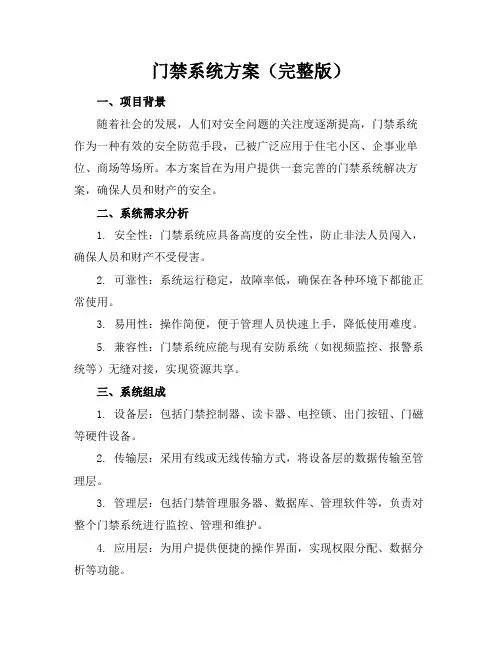 门禁系统方案（完整版）

一、项目背景

随着社会的发展，人们对安全问题的关注度逐渐提高，门禁系统作为一种有效的安全防范手段，已被广泛应用于住宅小区、企事业单位、商场等场所。本方案旨在为用户提供一套完善的门禁系统解决方案，确保人员和财产的安全。

二、系统需求分析

1. 安全性：门禁系统应具备高度的安全性，防止非法人员闯入，确保人员和财产不受侵害。

2. 可靠性：系统运行稳定，故障率低，确保在各种环境下都能正常使用。

3. 易用性：操作简便，便于管理人员快速上手，降低使用难度。

5. 兼容性：门禁系统应能与现有安防系统（如视频监控、报警系统等）无缝对接，实现资源共享。

三、系统组成

1. 设备层：包括门禁控制器、读卡器、电控锁、出门按钮、门磁等硬件设备。

2. 传输层：采用有线或无线传输方式，将设备层的数据传输至管理层。

3. 管理层：包括门禁管理服务器、数据库、管理软件等，负责对整个门禁系统进行监控、管理和维护。

4. 应用层：为用户提供便捷的操作界面，实现权限分配、数据分析等功能。